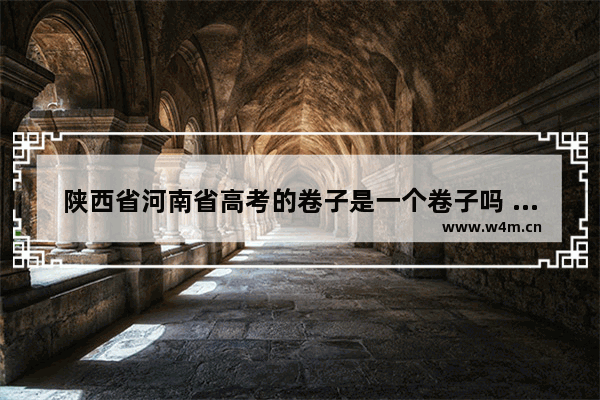 陕西省河南省高考的卷子是一个卷子吗 ...

www.w4m.cn